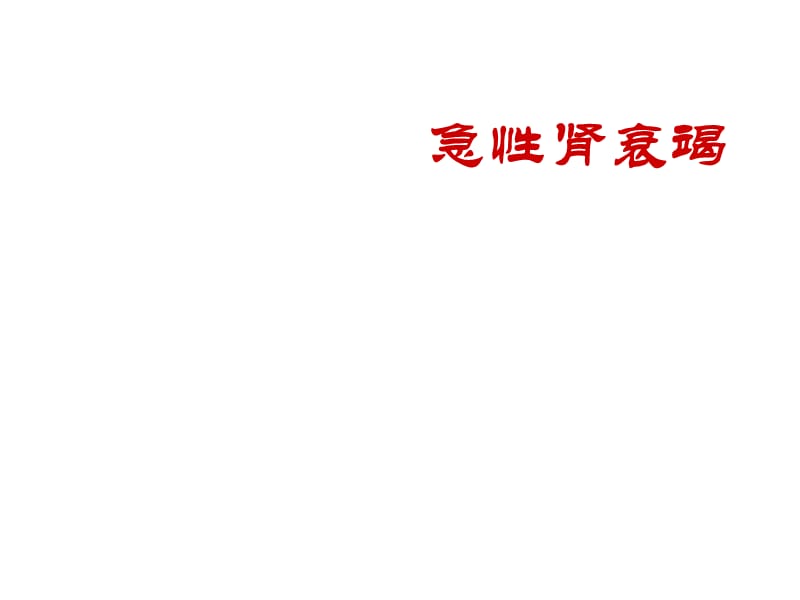 急性肾衰竭